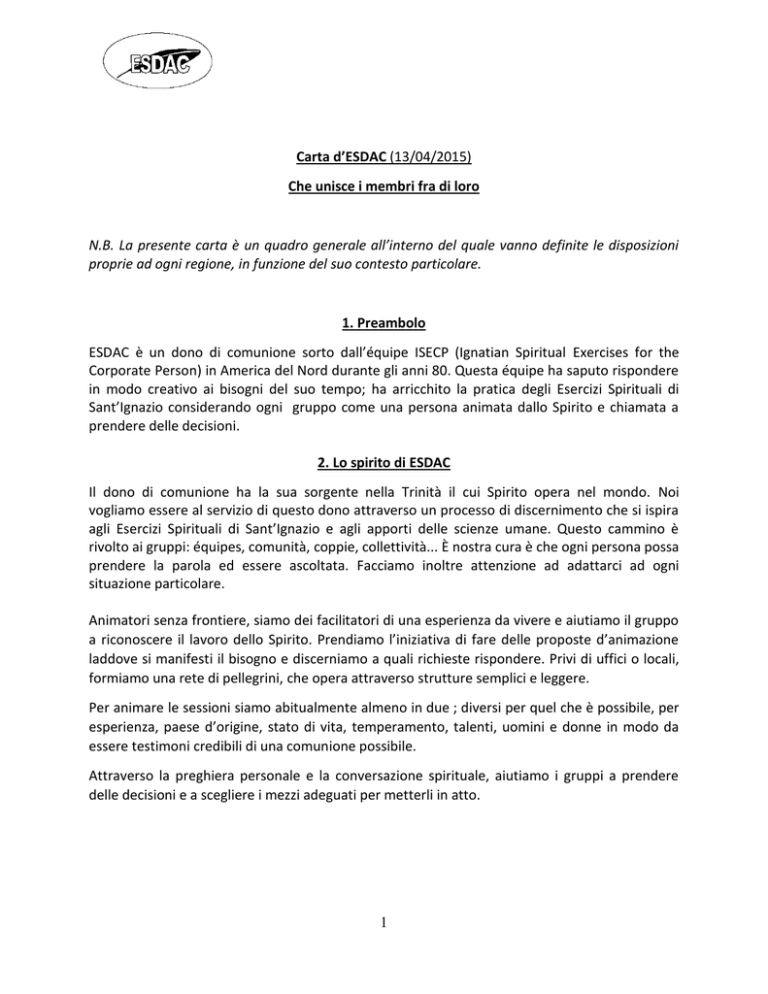 ESDAC

Carta d'ESDAC (13/04/2015)

Che unisce i membri fra di loro

N.B. La presente carta è un quadro generale all'interno del quale vanno definite le disposizioni proprie ad ogni regione, in funzione del suo contesto particolare.

1. Preambolo

ESDAC è un dono di comunione sorto dall'équipe ISECP (Ignatian Spiritual Exercises for the Corporate Person) in America del Nord durante gli anni 80. Questa équipe ha saputo rispondere in modo creativo ai bisogni del suo tempo; ha arricchito la pratica degli Esercizi Spirituali di Sant'Ignazio considerando ogni gruppo come una persona animata dallo Spirito e chiamata a prendere delle decisioni.

2. Lo spirito di ESDAC

Il dono di comunione ha la sua sorgente nella Trinità il cui Spirito opera nel mondo. Noi vogliamo essere al servizio di questo dono attraverso un processo di discernimento che si ispira agli Esercizi Spirituali di Sant'Ignazio e agli apporti delle scienze umane. Questo cammino è rivolto ai gruppi: équipes, comunità, coppie, collettività... È nostra cura è che ogni persona possa prendere la parola ed essere ascoltata. Facciamo inoltre attenzione ad adattarci ad ogni situazione particolare.

Animatori senza frontiere, siamo dei facilitatori di una esperienza da vivere e aiutiamo il gruppo a riconoscere il lavoro dello Spirito. Prendiamo l'iniziativa di fare delle proposte d'animazione laddove si manifesti il bisogno e discerniamo a quali richieste rispondere. Privi di uffici o locali, formiamo una rete di pellegrini, che opera attraverso strutture semplici e leggere.

Per animare le sessioni siamo abitualmente almeno in due ; diversi per quel che è possibile, per esperienza, paese d'origine, stato di vita, temperamento, talenti, uomini e donne in modo da essere testimoni credibili di una comunione possibile.

Attraverso la preghiera personale e la conversazione spirituale, aiutiamo i gruppi a prendere delle decisioni e a scegliere i mezzi adeguati per metterli in atto.

1